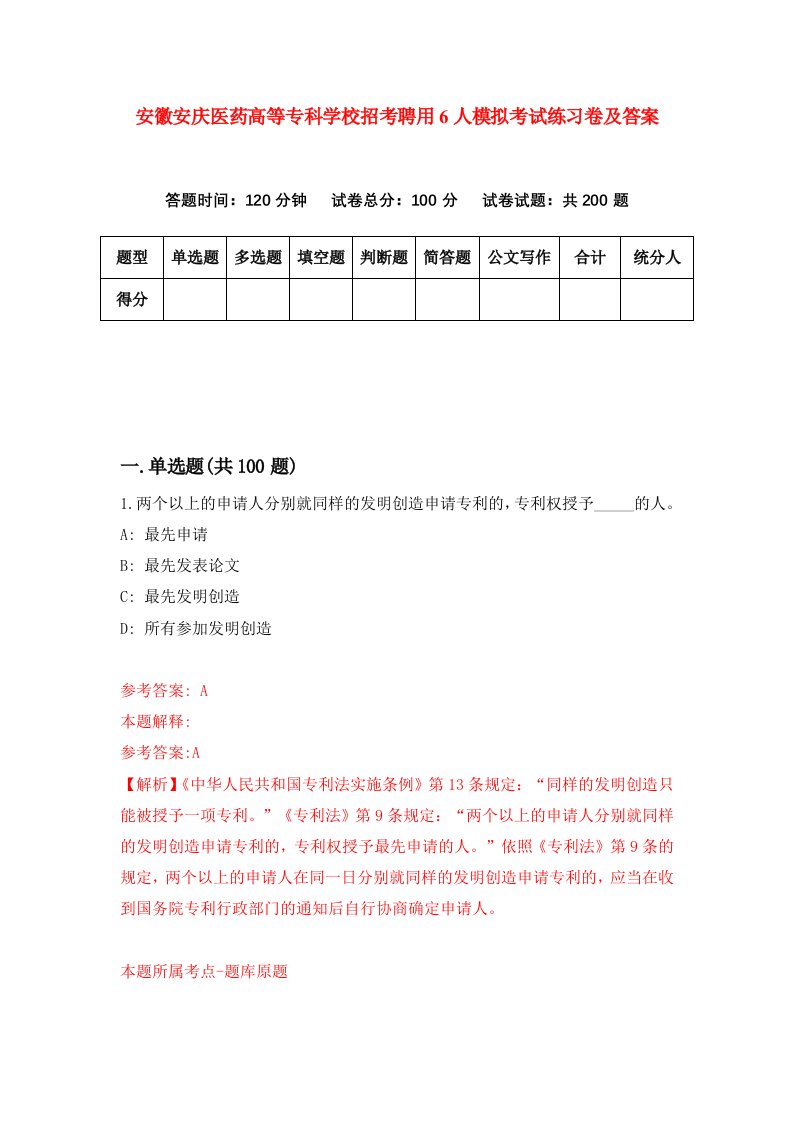 安徽安庆医药高等专科学校招考聘用6人模拟考试练习卷及答案

答题时间：120分钟　试卷总分：100分　试卷试题：共200题

| 题型 | 单选题 | 多选题 | 填空题 | 判断题 | 简答题 | 公文写作 | 合计 | 统分人 |
|---|---|---|---|---|---|---|---|---|
| 得分 | | | | | | | | |

一.单选题(共100题)

1.两个以上的申请人分别就同样的发明创造申请专利的,专利权授予_____的人。

A: 最先申请

B: 最先发表论文

C: 最先发明创造

D: 所有参加发明创造

参考答案: A

本题解释:

参考答案:A

【解析】《中华人民共和国专利法实施条例》第13条规定：“同样的发明创造只能被授予一项专利。”《专利法》第9条规定：“两个以上的申请人分别就同样的发明创造申请专利的，专利权授予最先申请的人。”依照《专利法》第9条的规定，两个以上的申请人在同一日分别就同样的发明创造申请专利的，应当在收到国务院专利行政部门的通知后自行协商确定申请人。

本题所属考点-题库原题